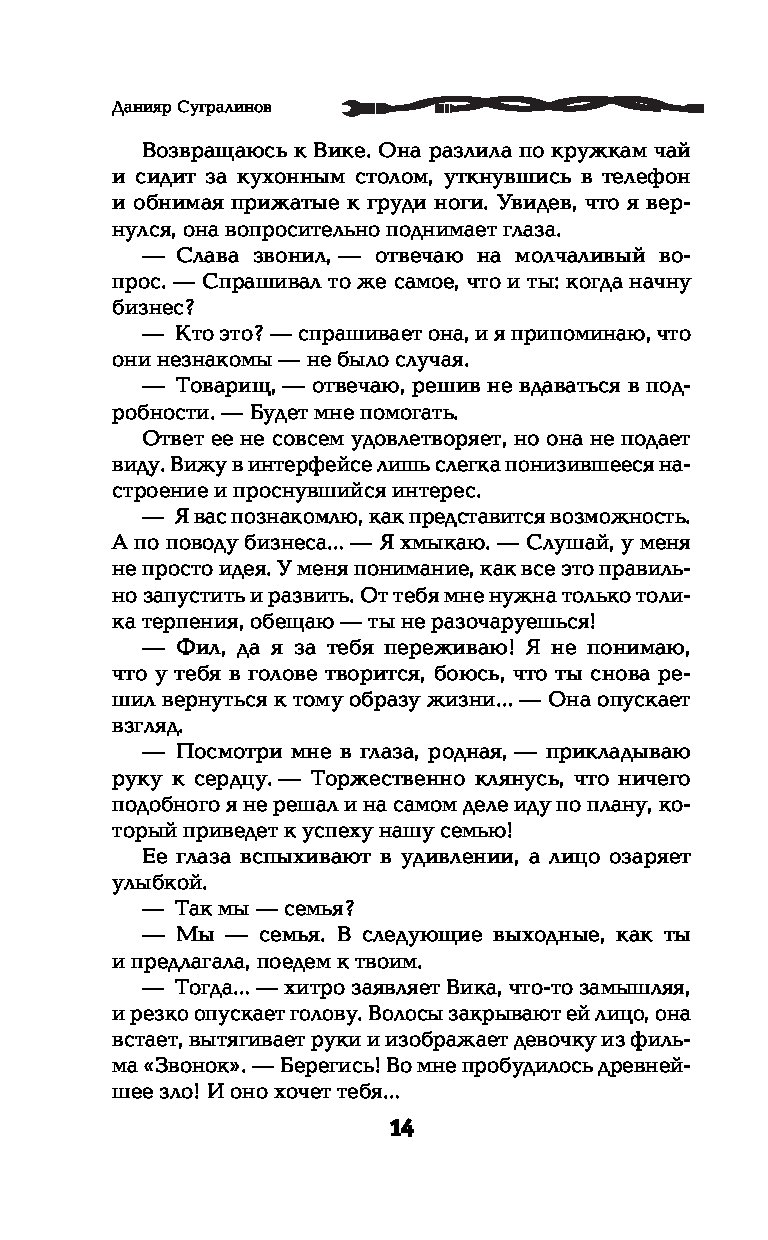 Данияр Сугралинов

Возвращаюсь к Вике. Она разлила по кружкам чай и сидит за кухонным столом, уткнувшись в телефон и обнимая прижатые к груди ноги. Увидев, что я вернулся, она вопросительно поднимает глаза.

— Слава звонил, — отвечаю на молчаливый вопрос. — Спрашивал то же самое, что и ты: когда начну бизнес?

— Кто это? — спрашивает она, и я припоминаю, что они незнакомы — не было случая.

— Товарищ, — отвечаю, решив не вдаваться в подробности. — Будет мне помогать.

Ответ ее не совсем удовлетворяет, но она не подает виду. Вижу в интерфейсе лишь слегка понизившееся настроение и проснувшийся интерес.

— Я вас познакомлю, как представится возможность. А по поводу бизнеса... — Я хмыкаю. — Слушай, у меня не просто идея. У меня понимание, как все это правильно запустить и развить. От тебя мне нужна только толика терпения, обещаю — ты не разочаруешься!

— Фил, да я за тебя переживаю! Я не понимаю, что у тебя в голове творится, боюсь, что ты снова решил вернуться к тому образу жизни... — Она опускает взгляд.

— Посмотри мне в глаза, родная, — прикладываю руку к сердцу. — Торжественно клянусь, что ничего подобного я не решал и на самом деле иду по плану, который приведет к успеху нашу семью!

Ее глаза вспыхивают в удивлении, а лицо озаряет улыбкой.

— Так мы — семья?

— Мы — семья. В следующие выходные, как ты и предлагала, поедем к твоим.

— Тогда... — хитро заявляет Вика, что-то замышляя, и резко опускает голову. Волосы закрывают ей лицо, она встает, вытягивает руки и изображает девочку из фильма «Звонок». — Берегись! Во мне пробудилось древнейшее зло! И оно хочет тебя...

14